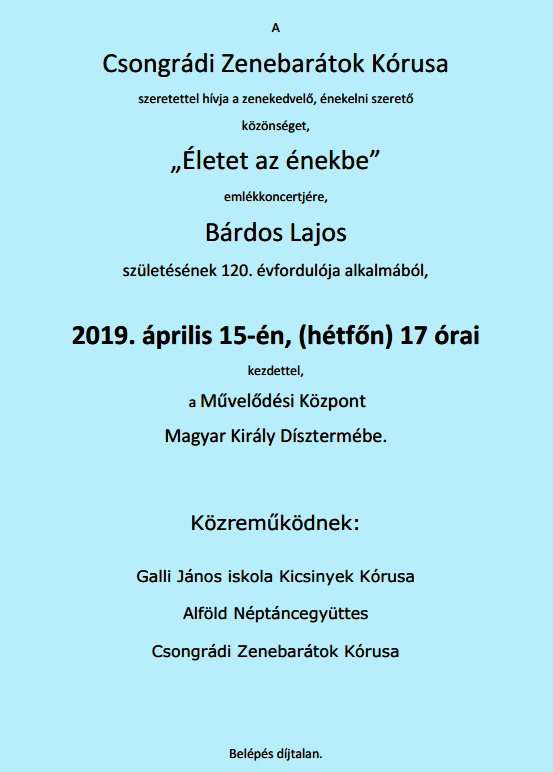 A

Csongrádi Zenebarátok Kórusa

szeretettel hívja a zenekedvelő, énekelni szerető közönséget,

„Életet az énekbe”

emlékkoncertjére,

Bárdos Lajos

születésének 120. évfordulója alkalmából,

2019. április 15-én, (hétfőn) 17 órai

kezdettel,

a Művelődési Központ

Magyar Király Dísztermébe.

Közreműködnek:

Galli János iskola Kicsinyek Kórusa

Alföld Néptáncegyüttes

Csongrádi Zenebarátok Kórusa

Belépés díjtalan.